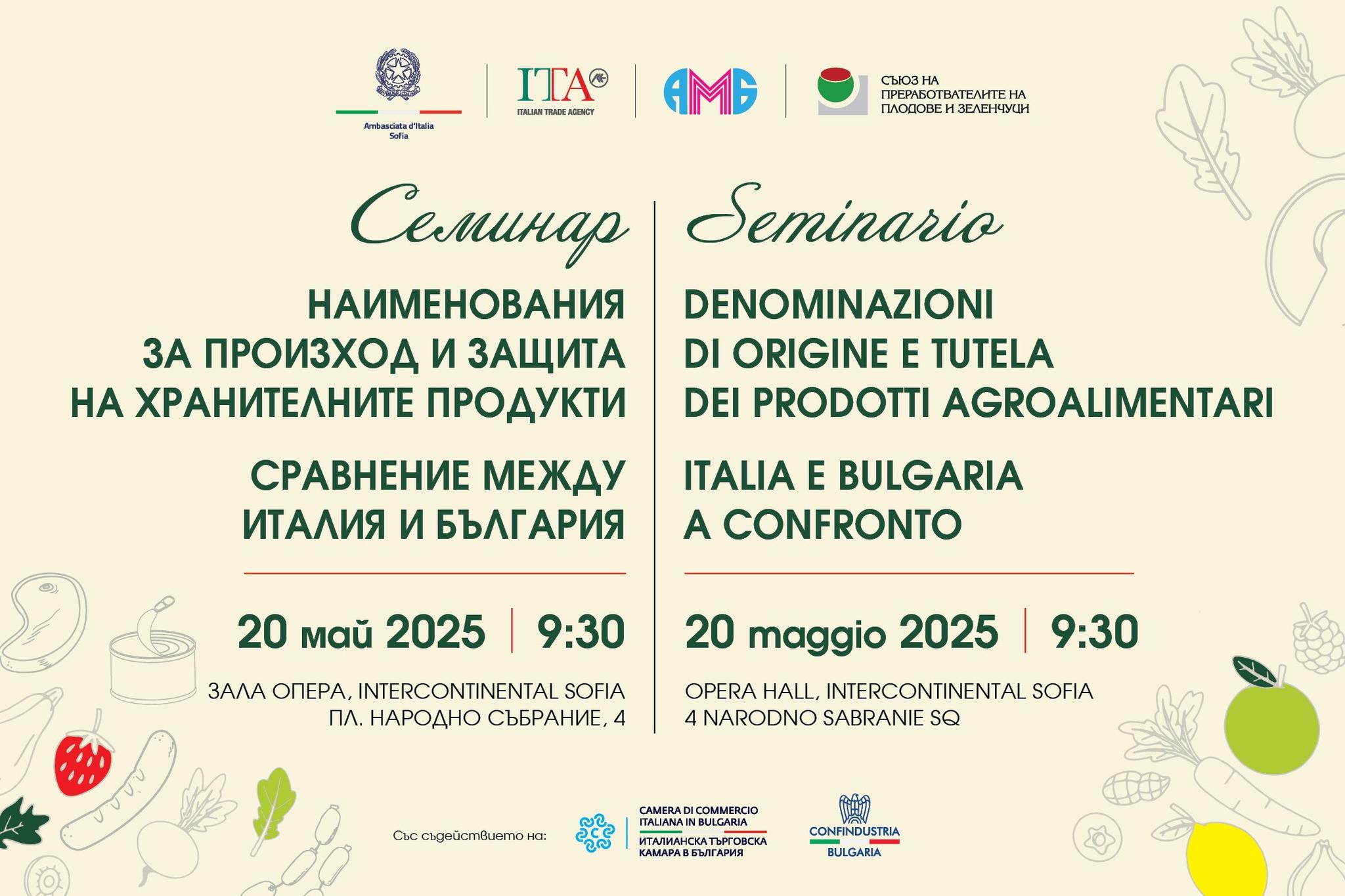 Ambasciata d'Italia
Sofia

ITA
ITALIAN TRADE AGENCY

АМБ

СЪЮЗ НА ПРЕРАБОТВАТЕЛИТЕ НА ПЛОДОВЕ И ЗЕЛЕНЧУЦИ

Семинар

НАИМЕНОВАНИЯ ЗА ПРОИЗХОД И ЗАЩИТА НА ХРАНИТЕЛНИТЕ ПРОДУКТИ

СРАВНЕНИЕ МЕЖДУ ИТАЛИЯ И БЪЛГАРИЯ

20 май 2025 | 9:30

ЗАЛА ОПЕРА, INTERCONTINENTAL SOFIA
ПЛ. НАРОДНО СЪБРАНИЕ, 4

Seminario

DENOMINAZIONI DI ORIGINE E TUTELA DEI PRODOTTI AGROALIMENTARI

ITALIA E BULGARIA A CONFRONTO

20 maggio 2025 | 9:30

OPERA HALL, INTERCONTINENTAL SOFIA
4 NARODNO SABRANIE SQ

Със съдействието на:

CAMERA DI COMMERCIO ITALIANA IN BULGARIA
ИТАЛИАНСКА ТЪРГОВСКА КАМАРА В БЪЛГАРИЯ

CONFINDUSTRIA
BULGARIA